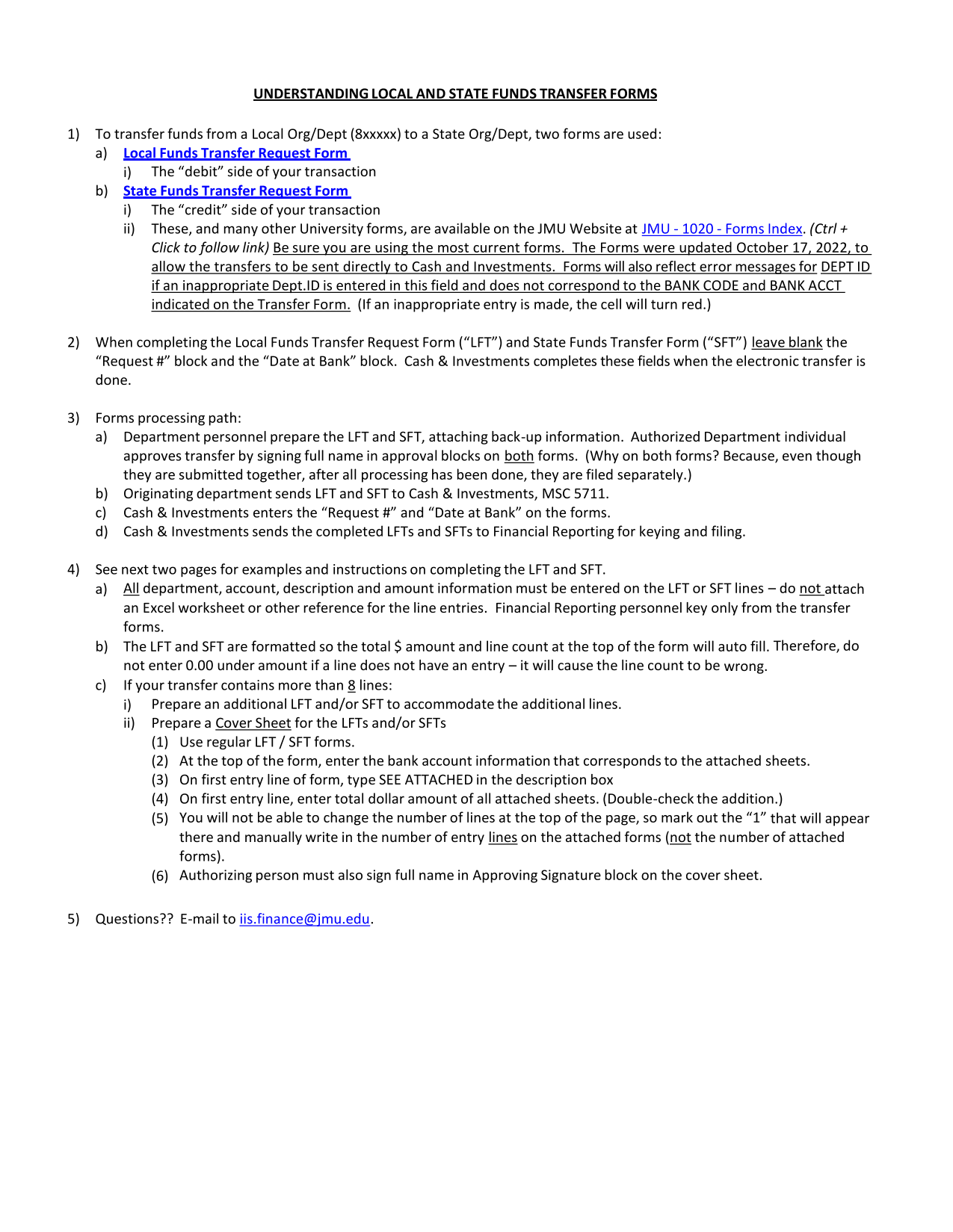 UNDERSTANDING LOCAL AND STATE FUNDS TRANSFER FORMS

1) To transfer funds from a Local Org/Dept (8xxxxx) to a State Org/Dept, two forms are used:
a) Local Funds Transfer Request Form
i) The “debit” side of your transaction
b) State Funds Transfer Request Form
i) The “credit” side of your transaction
ii) These, and many other University forms, are available on the JMU Website at JMU - 1020 - Forms Index. (Ctrl + Click to follow link) Be sure you are using the most current forms. The Forms were updated October 17, 2022, to allow the transfers to be sent directly to Cash and Investments. Forms will also reflect error messages for DEPT ID if an inappropriate Dept.ID is entered in this field and does not correspond to the BANK CODE and BANK ACCT indicated on the Transfer Form. (If an inappropriate entry is made, the cell will turn red.)

2) When completing the Local Funds Transfer Request Form (“LFT”) and State Funds Transfer Form (“SFT”) leave blank the “Request #” block and the “Date at Bank” block. Cash & Investments completes these fields when the electronic transfer is done.

3) Forms processing path:
a) Department personnel prepare the LFT and SFT, attaching back-up information. Authorized Department individual approves transfer by signing full name in approval blocks on both forms. (Why on both forms? Because, even though they are submitted together, after all processing has been done, they are filed separately.)
b) Originating department sends LFT and SFT to Cash & Investments, MSC 5711.
c) Cash & Investments enters the “Request #” and “Date at Bank” on the forms.
d) Cash & Investments sends the completed LFTs and SFTs to Financial Reporting for keying and filing.

4) See next two pages for examples and instructions on completing the LFT and SFT.
a) All department, account, description and amount information must be entered on the LFT or SFT lines – do not attach an Excel worksheet or other reference for the line entries. Financial Reporting personnel key only from the transfer forms.
b) The LFT and SFT are formatted so the total $ amount and line count at the top of the form will auto fill. Therefore, do not enter 0.00 under amount if a line does not have an entry – it will cause the line count to be wrong.
c) If your transfer contains more than 8 lines:
i) Prepare an additional LFT and/or SFT to accommodate the additional lines.
ii) Prepare a Cover Sheet for the LFTs and/or SFTs
(1) Use regular LFT / SFT forms.
(2) At the top of the form, enter the bank account information that corresponds to the attached sheets.
(3) On first entry line of form, type SEE ATTACHED in the description box
(4) On first entry line, enter total dollar amount of all attached sheets. (Double-check the addition.)
(5) You will not be able to change the number of lines at the top of the page, so mark out the “1” that will appear there and manually write in the number of entry lines on the attached forms (not the number of attached forms).
(6) Authorizing person must also sign full name in Approving Signature block on the cover sheet.

5) Questions?? E-mail to iis.finance@jmu.edu.